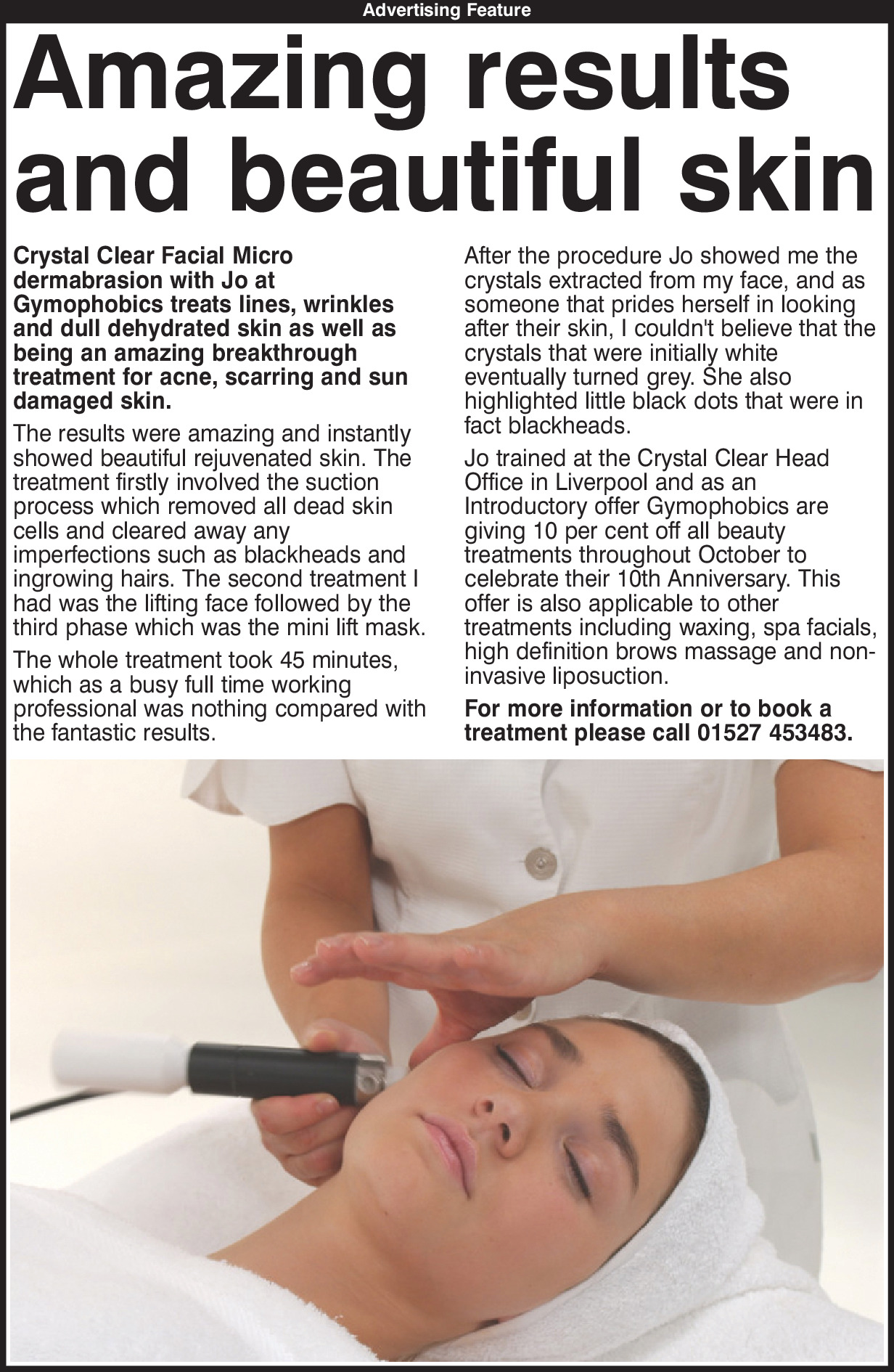 Advertising Feature

Amazing results and beautiful skin

Crystal Clear Facial Micro dermabrasion with Jo at Gymophobics treats lines, wrinkles and dull dehydrated skin as well as being an amazing breakthrough treatment for acne, scarring and sun damaged skin.

The results were amazing and instantly showed beautiful rejuvenated skin. The treatment firstly involved the suction process which removed all dead skin cells and cleared away any imperfections such as blackheads and ingrowing hairs. The second treatment I had was the lifting face followed by the third phase which was the mini lift mask.

The whole treatment took 45 minutes, which as a busy full time working professional was nothing compared with the fantastic results.

After the procedure Jo showed me the crystals extracted from my face, and as someone that prides herself in looking after their skin, I couldn't believe that the crystals that were initially white eventually turned grey. She also highlighted little black dots that were in fact blackheads.

Jo trained at the Crystal Clear Head Office in Liverpool and as an Introductory offer Gymophobics are giving 10 per cent off all beauty treatments throughout October to celebrate their 10th Anniversary. This offer is also applicable to other treatments including waxing, spa facials, high definition brows massage and non-invasive liposuction.

For more information or to book a treatment please call 01527 453483.